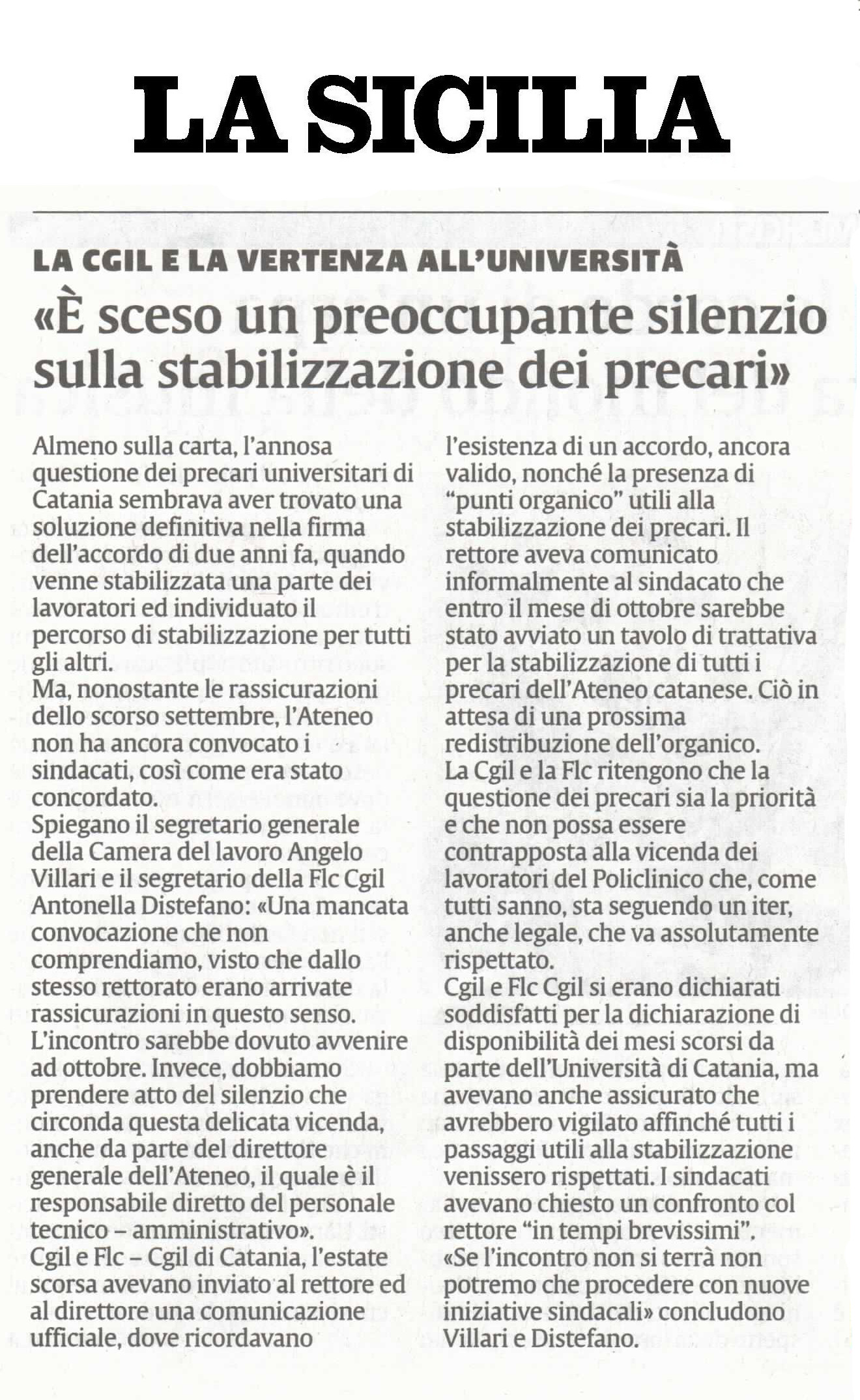 LA SICILIA

LA CGIL E LA VERTENZA ALL'UNIVERSITÀ

«È sceso un preoccupante silenzio sulla stabilizzazione dei precari»

Almeno sulla carta, l'annosa questione dei precari universitari di Catania sembrava aver trovato una soluzione definitiva nella firma dell'accordo di due anni fa, quando venne stabilizzata una parte dei lavoratori ed individuato il percorso di stabilizzazione per tutti gli altri.
Ma, nonostante le rassicurazioni dello scorso settembre, l'Ateneo non ha ancora convocato i sindacati, così come era stato concordato.
Spiegano il segretario generale della Camera del lavoro Angelo Villari e il segretario della Flc Cgil Antonella Distefano: «Una mancata convocazione che non comprendiamo, visto che dallo stesso rettorato erano arrivate rassicurazioni in questo senso. L'incontro sarebbe dovuto avvenire ad ottobre. Invece, dobbiamo prendere atto del silenzio che circonda questa delicata vicenda, anche da parte del direttore generale dell'Ateneo, il quale è il responsabile diretto del personale tecnico – amministrativo».
Cgil e Flc – Cgil di Catania, l'estate scorsa avevano inviato al rettore ed al direttore una comunicazione ufficiale, dove ricordavano l'esistenza di un accordo, ancora valido, nonché la presenza di "punti organico" utili alla stabilizzazione dei precari. Il rettore aveva comunicato informalmente al sindacato che entro il mese di ottobre sarebbe stato avviato un tavolo di trattativa per la stabilizzazione di tutti i precari dell'Ateneo catanese. Ciò in attesa di una prossima redistribuzione dell'organico.
La Cgil e la Flc ritengono che la questione dei precari sia la priorità e che non possa essere contrapposta alla vicenda dei lavoratori del Policlinico che, come tutti sanno, sta seguendo un iter, anche legale, che va assolutamente rispettato.
Cgil e Flc Cgil si erano dichiarati soddisfatti per la dichiarazione di disponibilità dei mesi scorsi da parte dell'Università di Catania, ma avevano anche assicurato che avrebbero vigilato affinché tutti i passaggi utili alla stabilizzazione venissero rispettati. I sindacati avevano chiesto un confronto col rettore "in tempi brevissimi".
«Se l'incontro non si terrà non potremo che procedere con nuove iniziative sindacali» concludono Villari e Distefano.